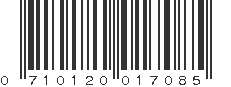 0 710120 017085